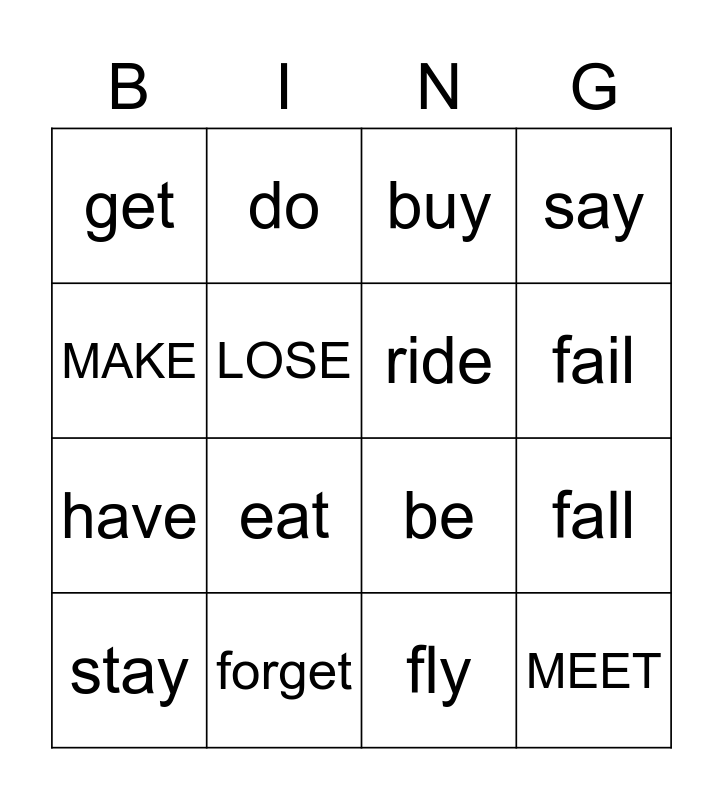 | B | I | N | G |
|---|---|---|---|
| get | do | buy | say |
| MAKE | LOSE | ride | fail |
| have | eat | be | fall |
| stay | forget | fly | MEET |